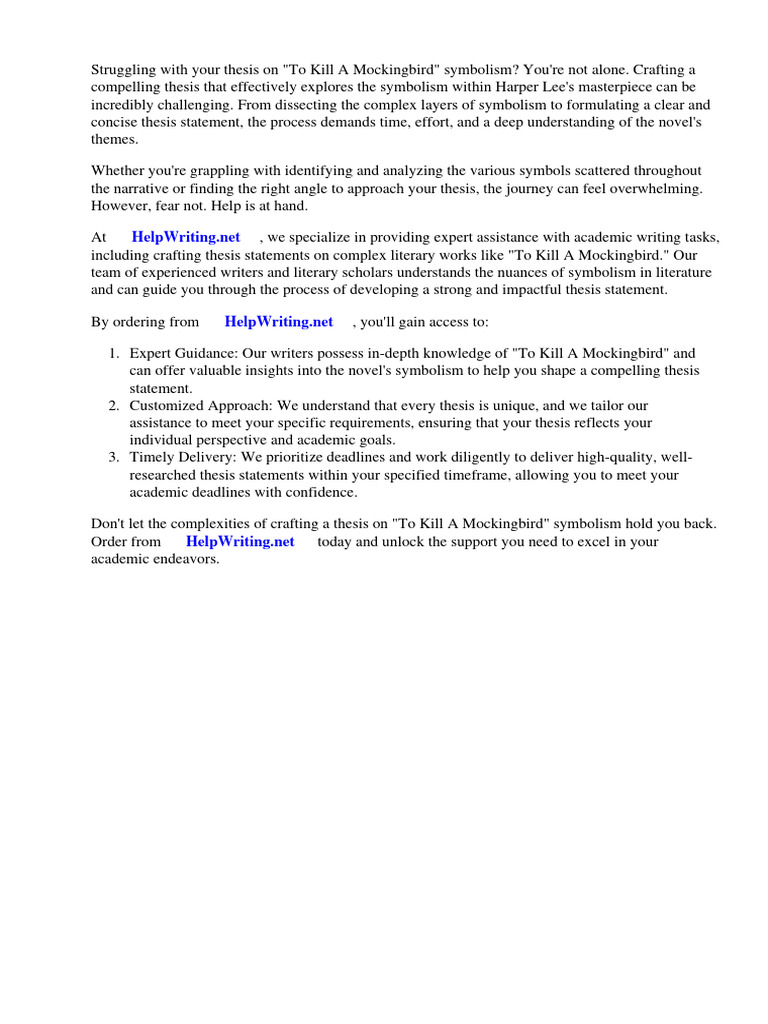 Struggling with your thesis on "To Kill A Mockingbird" symbolism? You're not alone. Crafting a compelling thesis that effectively explores the symbolism within Harper Lee's masterpiece can be incredibly challenging. From dissecting the complex layers of symbolism to formulating a clear and concise thesis statement, the process demands time, effort, and a deep understanding of the novel's themes.

Whether you're grappling with identifying and analyzing the various symbols scattered throughout the narrative or finding the right angle to approach your thesis, the journey can feel overwhelming. However, fear not. Help is at hand.

At HelpWriting.net , we specialize in providing expert assistance with academic writing tasks, including crafting thesis statements on complex literary works like "To Kill A Mockingbird." Our team of experienced writers and literary scholars understands the nuances of symbolism in literature and can guide you through the process of developing a strong and impactful thesis statement.

By ordering from HelpWriting.net , you'll gain access to:

1. Expert Guidance: Our writers possess in-depth knowledge of "To Kill A Mockingbird" and can offer valuable insights into the novel's symbolism to help you shape a compelling thesis statement.
2. Customized Approach: We understand that every thesis is unique, and we tailor our assistance to meet your specific requirements, ensuring that your thesis reflects your individual perspective and academic goals.
3. Timely Delivery: We prioritize deadlines and work diligently to deliver high-quality, well-researched thesis statements within your specified timeframe, allowing you to meet your academic deadlines with confidence.

Don't let the complexities of crafting a thesis on "To Kill A Mockingbird" symbolism hold you back. Order from HelpWriting.net today and unlock the support you need to excel in your academic endeavors.